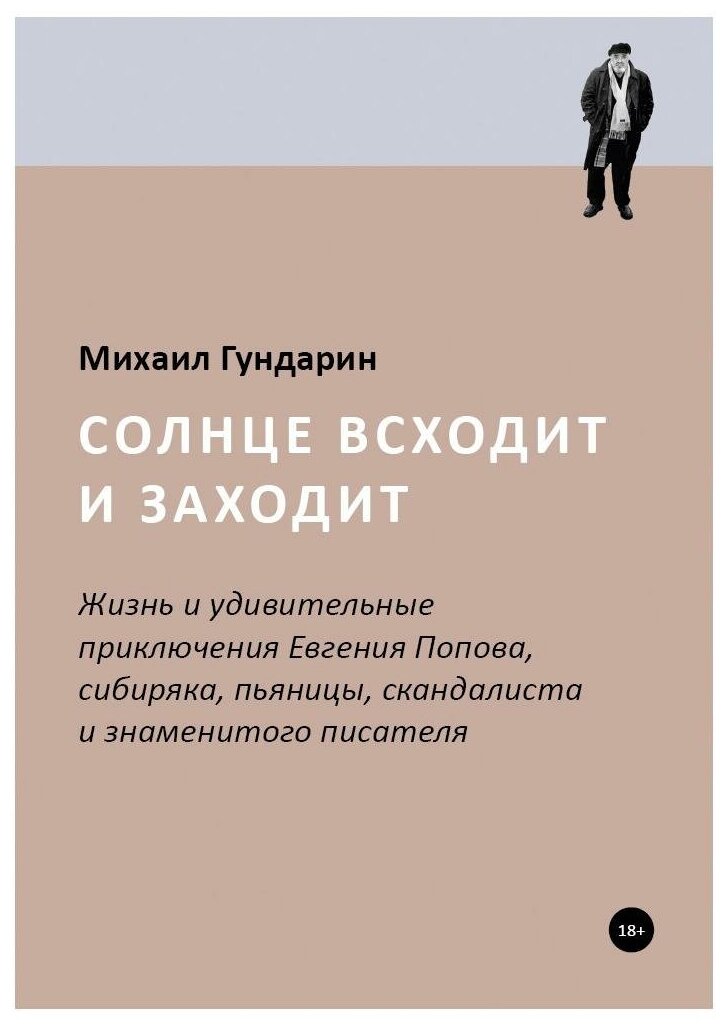 Михаил Гундарин

СОЛНЦЕ ВСХОДИТ И ЗАХОДИТ

Жизнь и удивительные приключения Евгения Попова, сибиряка, пьяницы, скандалиста и знаменитого писателя

18+